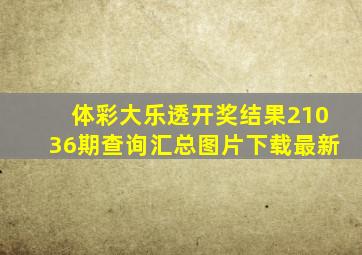 体彩大乐透开奖结果21036期查询汇总图片下载最新